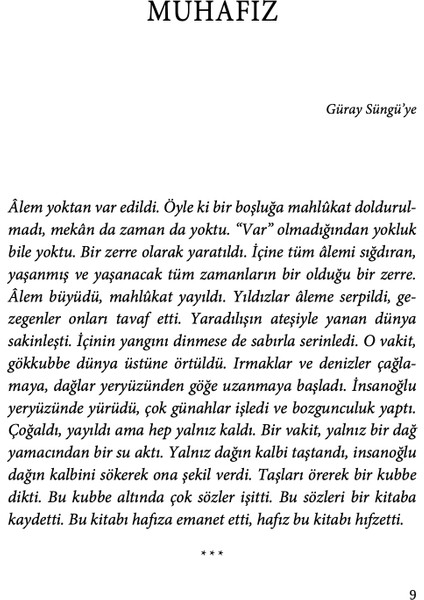 MUHAFIZ

Güray Süngü'ye

Âlem yoktan var edildi. Öyle ki bir boşluğa mahlûkat doldurulmadı, mekân da zaman da yoktu. "Var" olmadığından yokluk bile yoktu. Bir zerre olarak yaratıldı. İçine tüm âlemi sığdıran, yaşanmış ve yaşanacak tüm zamanların bir olduğu bir zerre. Âlem büyüdü, mahlûkat yayıldı. Yıldızlar âleme serpildi, gezegenler onları tavaf etti. Yaradılışın ateşiyle yanan dünya sakinleşti. İçinin yangını dinmese de sabırla serinledi. O vakit, gökkubbe dünya üstüne örtüldü. Irmaklar ve denizler çağlamaya, dağlar yeryüzünden göğe uzanmaya başladı. İnsanoğlu yeryüzünde yürüdü, çok günahlar işledi ve bozgunculuk yaptı. Çoğaldı, yayıldı ama hep yalnız kaldı. Bir vakit, yalnız bir dağ yamacından bir su aktı. Yalnız dağın kalbi taştandı, insanoğlu dağın kalbini sökerek ona şekil verdi. Taşları örerek bir kubbe dikti. Bu kubbe altında çok sözler işitti. Bu sözleri bir kitaba kaydetti. Bu kitabı hafıza emanet etti, hafız bu kitabı hıfzetti.

***

9